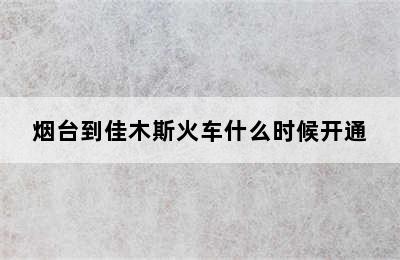 烟台到佳木斯火车什么时候开通